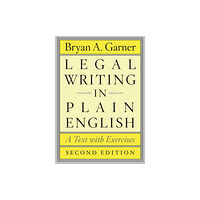 Bryan A. Garner

LEGAL WRITING IN PLAIN ENGLISH

A Text with Exercises

SECOND EDITION